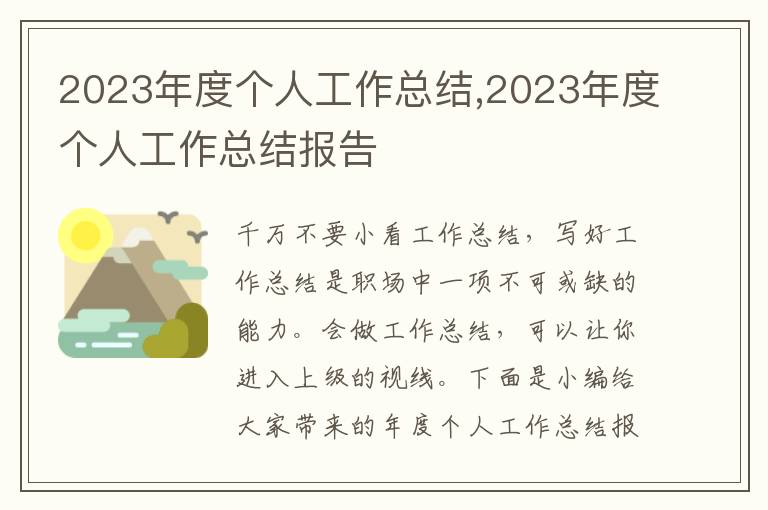 2023年度个人工作总结,2023年度个人工作总结报告

千万不要小看工作总结，写好工作总结是职场中一项不可或缺的能力。会做工作总结，可以让你进入上级的视线。下面是小编给大家带来的年度个人工作总结报